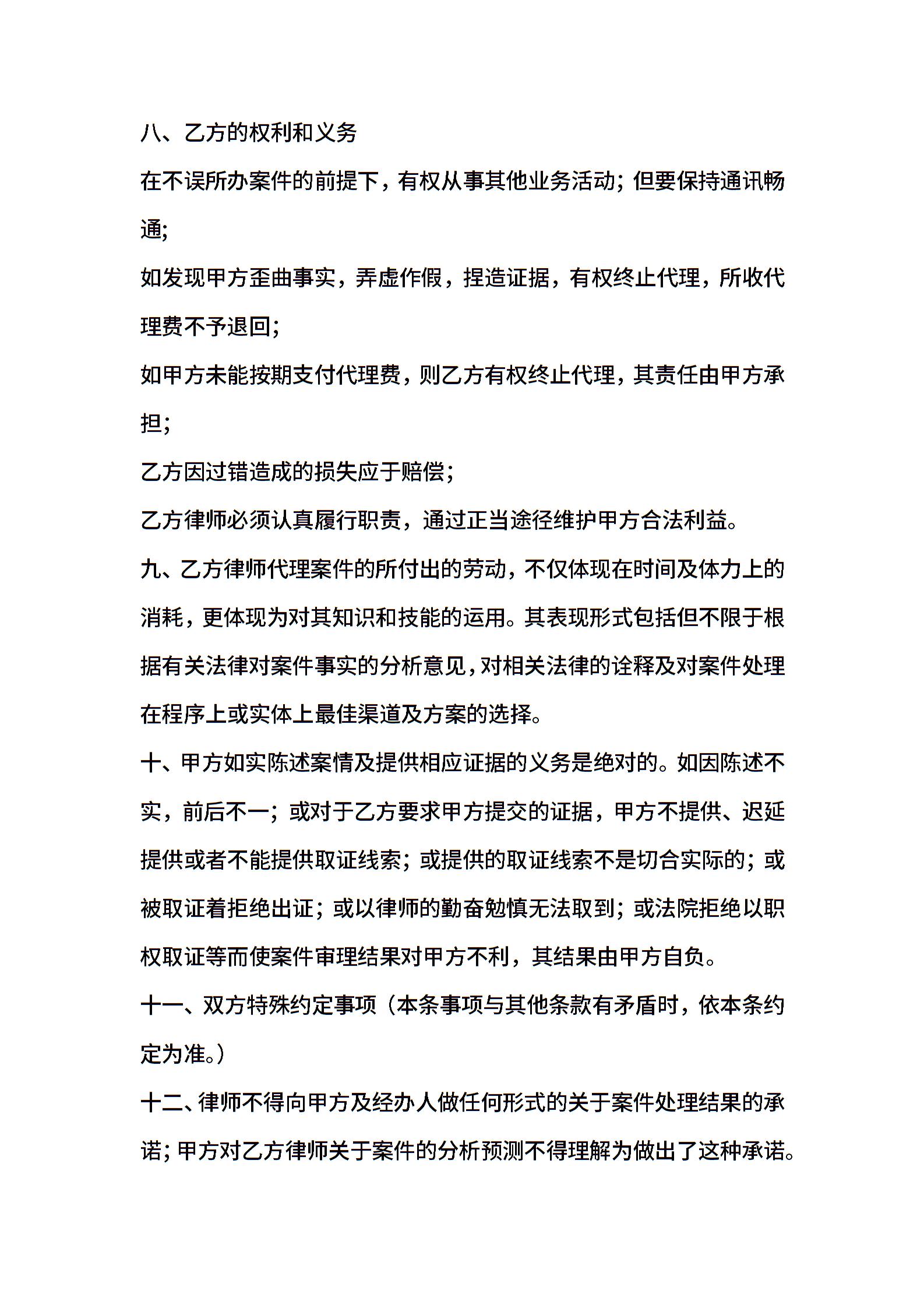 八、乙方的权利和义务

在不误所办案件的前提下，有权从事其他业务活动；但要保持通讯畅通；

如发现甲方歪曲事实，弄虚作假，捏造证据，有权终止代理，所收代理费不予退回；

如甲方未能按期支付代理费，则乙方有权终止代理，其责任由甲方承担；

乙方因过错造成的损失应于赔偿；

乙方律师必须认真履行职责，通过正当途径维护甲方合法利益。

九、乙方律师代理案件的所付出的劳动，不仅体现在时间及体力上的消耗，更体现为对其知识和技能的运用。其表现形式包括但不限于根据有关法律对案件事实的分析意见，对相关法律的诠释及对案件处理在程序上或实体上最佳渠道及方案的选择。

十、甲方如实陈述案情及提供相应证据的义务是绝对的。如因陈述不实，前后不一；或对于乙方要求甲方提交的证据，甲方不提供、迟延提供或者不能提供取证线索；或提供的取证线索不是切合实际的；或被取证着拒绝出证；或以律师的勤奋勉慎无法取到；或法院拒绝以职权取证等而使案件审理结果对甲方不利，其结果由甲方自负。

十一、双方特殊约定事项（本条事项与其他条款有矛盾时，依本条约定为准。）

十二、律师不得向甲方及经办人做任何形式的关于案件处理结果的承诺；甲方对乙方律师关于案件的分析预测不得理解为做出了这种承诺。